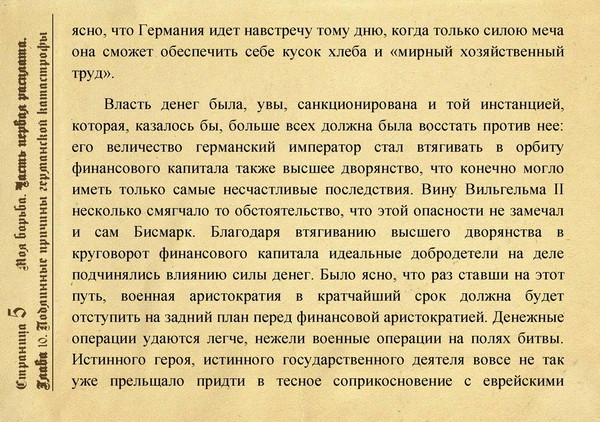 Страница 5 Моя борьба. Часть первая расплата.
Глава 10. Подлинные причины германской катастрофы

ясно, что Германия идет навстречу тому дню, когда только силою меча она сможет обеспечить себе кусок хлеба и «мирный хозяйственный труд».

Власть денег была, увы, санкционирована и той инстанцией, которая, казалось бы, больше всех должна была восстать против нее: его величество германский император стал втягивать в орбиту финансового капитала также высшее дворянство, что конечно могло иметь только самые несчастливые последствия. Вину Вильгельма II несколько смягчало то обстоятельство, что этой опасности не замечал и сам Бисмарк. Благодаря втягиванию высшего дворянства в круговорот финансового капитала идеальные добродетели на деле подчинялись влиянию силы денег. Было ясно, что раз ставши на этот путь, военная аристократия в кратчайший срок должна будет отступить на задний план перед финансовой аристократией. Денежные операции удаются легче, нежели военные операции на полях битвы. Истинного героя, истинного государственного деятеля вовсе не так уже прельщало придти в тесное соприкосновение с еврейскими